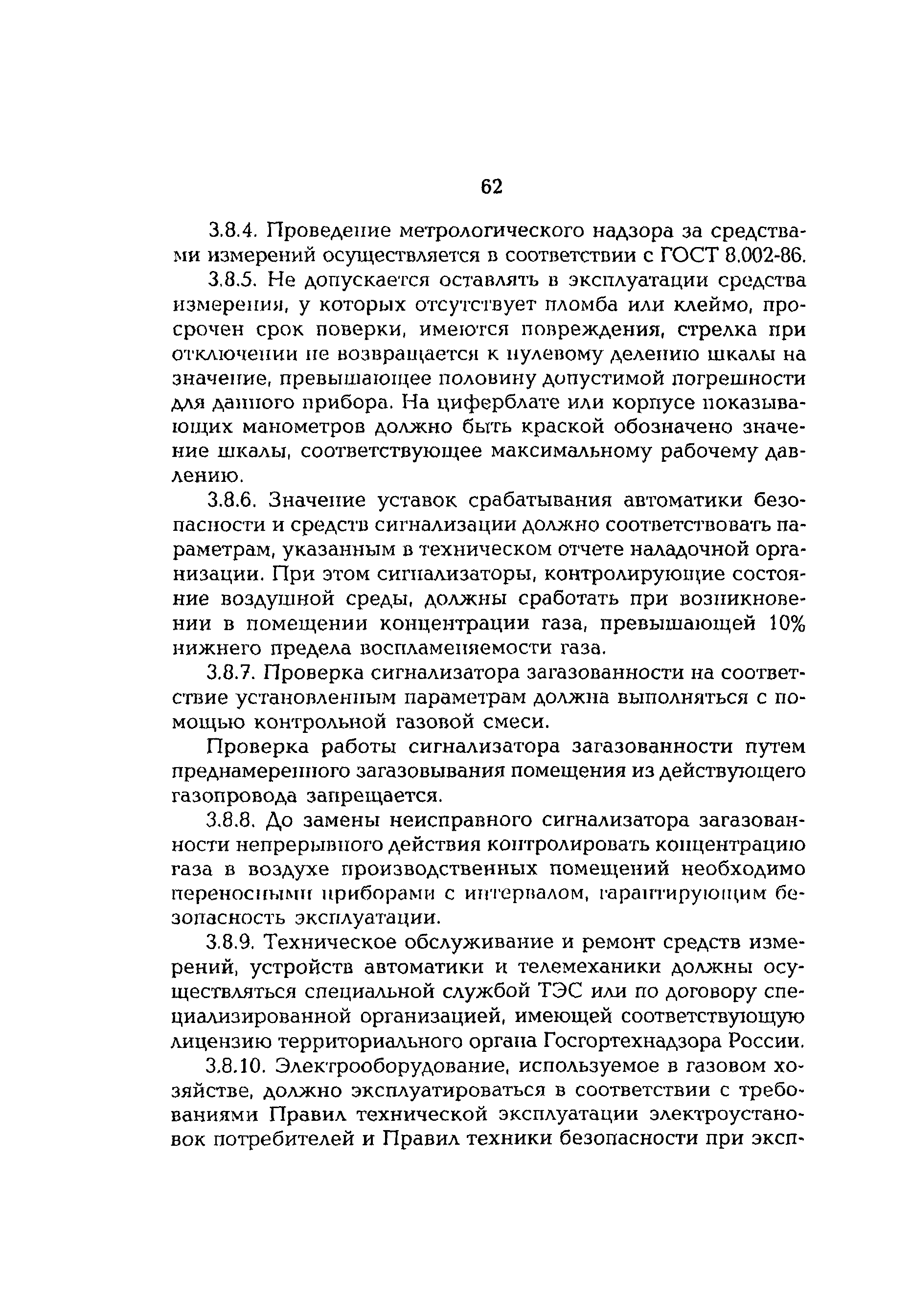 62

3.8.4. Проведение метрологического надзора за средствами измерений осуществляется в соответствии с ГОСТ 8.002-86.

3.8.5. Не допускается оставлять в эксплуатации средства измерения, у которых отсутствует пломба или клеймо, просрочен срок поверки, имеются повреждения, стрелка при отключении не возвращается к нулевому делению шкалы на значение, превышающее половину допустимой погрешности для данного прибора. На циферблате или корпусе показывающих манометров должно быть краской обозначено значение шкалы, соответствующее максимальному рабочему давлению.

3.8.6. Значение уставок срабатывания автоматики безопасности и средств сигнализации должно соответствовать параметрам, указанным в техническом отчете наладочной организации. При этом сигнализаторы, контролирующие состояние воздушной среды, должны сработать при возникновении в помещении концентрации газа, превышающей 10% нижнего предела воспламеняемости газа.

3.8.7. Проверка сигнализатора загазованности на соответствие установленным параметрам должна выполняться с помощью контрольной газовой смеси.

Проверка работы сигнализатора загазованности путем преднамеренного загазовывания помещения из действующего газопровода запрещается.

3.8.8. До замены неисправного сигнализатора загазованности непрерывного действия контролировать концентрацию газа в воздухе производственных помещений необходимо переносными приборами с интервалом, гарантирующим безопасность эксплуатации.

3.8.9. Техническое обслуживание и ремонт средств измерений, устройств автоматики и телемеханики должны осуществляться специальной службой ТЭС или по договору специализированной организацией, имеющей соответствующую лицензию территориального органа Госгортехнадзора России.

3.8.10. Электрооборудование, используемое в газовом хозяйстве, должно эксплуатироваться в соответствии с требованиями Правил технической эксплуатации электроустановок потребителей и Правил техники безопасности при эксп-